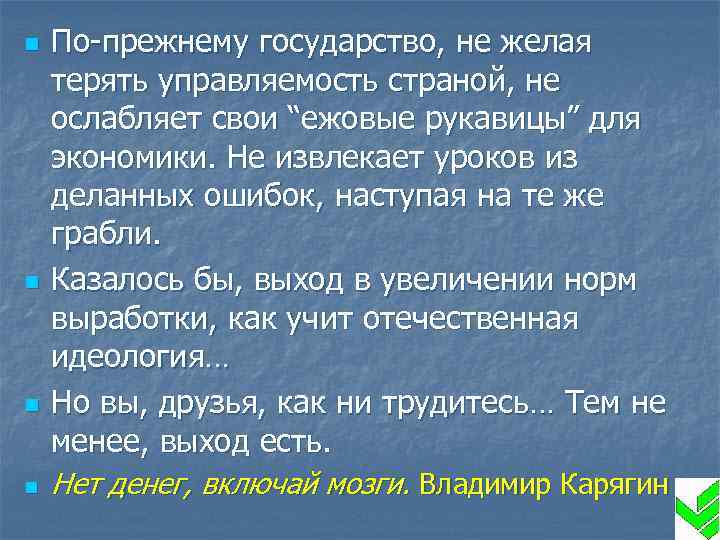 По-прежнему государство, не желая терять управляемость страной, не ослабляет свои “ежовые рукавицы” для экономики. Не извлекает уроков из деланных ошибок, наступая на те же грабли.

Казалось бы, выход в увеличении норм выработки, как учит отечественная идеология…

Но вы, друзья, как ни трудитесь… Тем не менее, выход есть.

Нет денег, включай мозги. Владимир Карягин